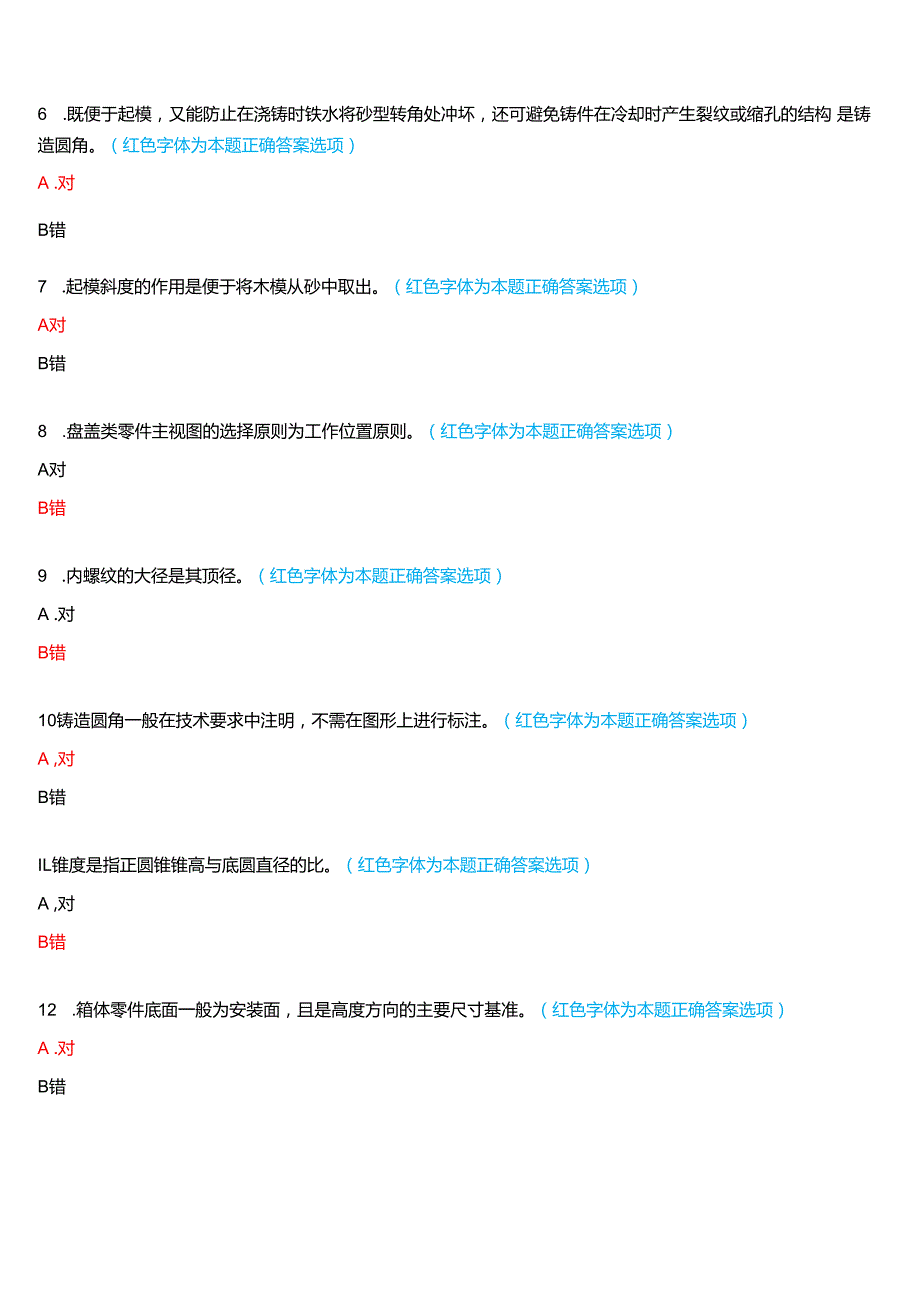 6 .既便于起模，又能防止在浇铸时铁水将砂型转角处冲坏，还可避免铸件在冷却时产生裂纹或缩孔的结构 是铸造圆角。（红色字体为本题正确答案选项）

A .对

B错

7 .起模斜度的作用是便于将木模从砂中取出。（红色字体为本题正确答案选项）

A对

B错

8 .盘盖类零件主视图的选择原则为工作位置原则。（红色字体为本题正确答案选项）

A对

B错

9 .内螺纹的大径是其顶径。（红色字体为本题正确答案选项）

A .对

B错

10铸造圆角一般在技术要求中注明，不需在图形上进行标注。（红色字体为本题正确答案选项）

A ,对

B错

IL锥度是指正圆锥锥高与底圆直径的比。（红色字体为本题正确答案选项）

A ,对

B错

12 .箱体零件底面一般为安装面，且是高度方向的主要尺寸基准。（红色字体为本题正确答案选项）

A .对

B错